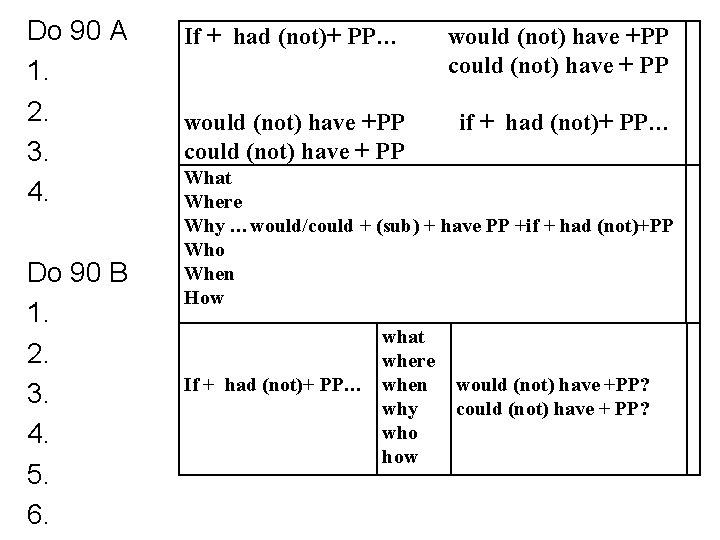 Do 90 A
1.
2.
3.
4.

Do 90 B
1.
2.
3.
4.
5.
6.

If + had (not)+ PP... would (not) have +PP
could (not) have + PP

would (not) have +PP if + had (not)+ PP...
could (not) have + PP

What
Where
Why ... would/could + (sub) + have PP +if + had (not)+PP
Who
When
How

If + had (not)+ PP...

what
where
when
why
who
how

would (not) have +PP?
could (not) have + PP?